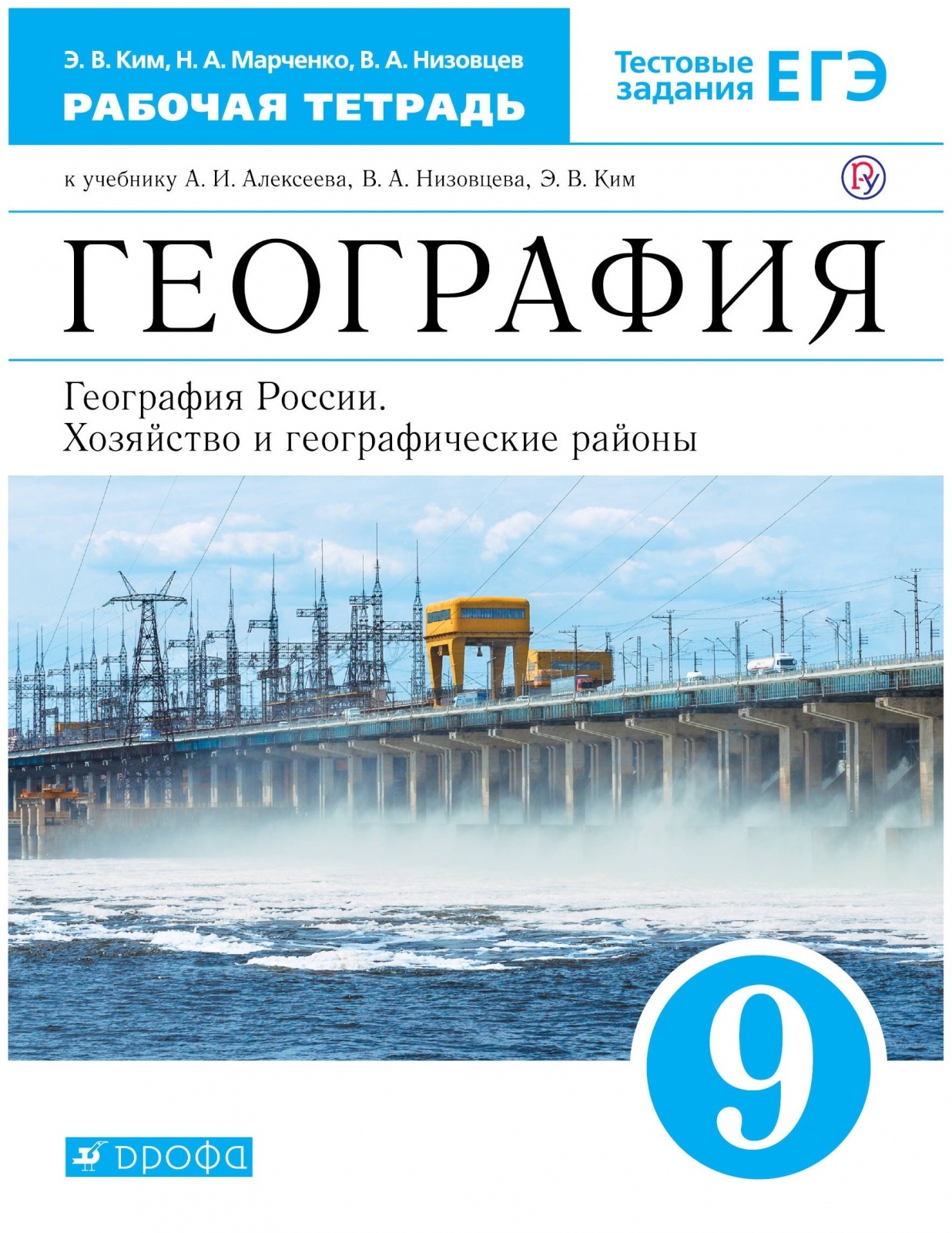 Э. В. Ким, Н. А. Марченко, В. А. Низовцев
РАБОЧАЯ ТЕТРАДЬ

Тестовые задания ЕГЭ

к учебнику А. И. Алексеева, В. А. Низовцева, Э. В. Ким

ГЕОГРАФИЯ

География России.
Хозяйство и географические районы

9

ДРОФА